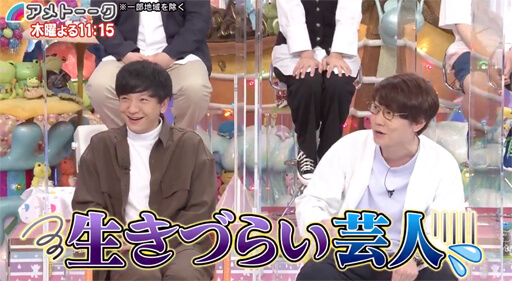 アメトーーク ※一部地域を除く
木曜よる11:15

生きづらい芸人